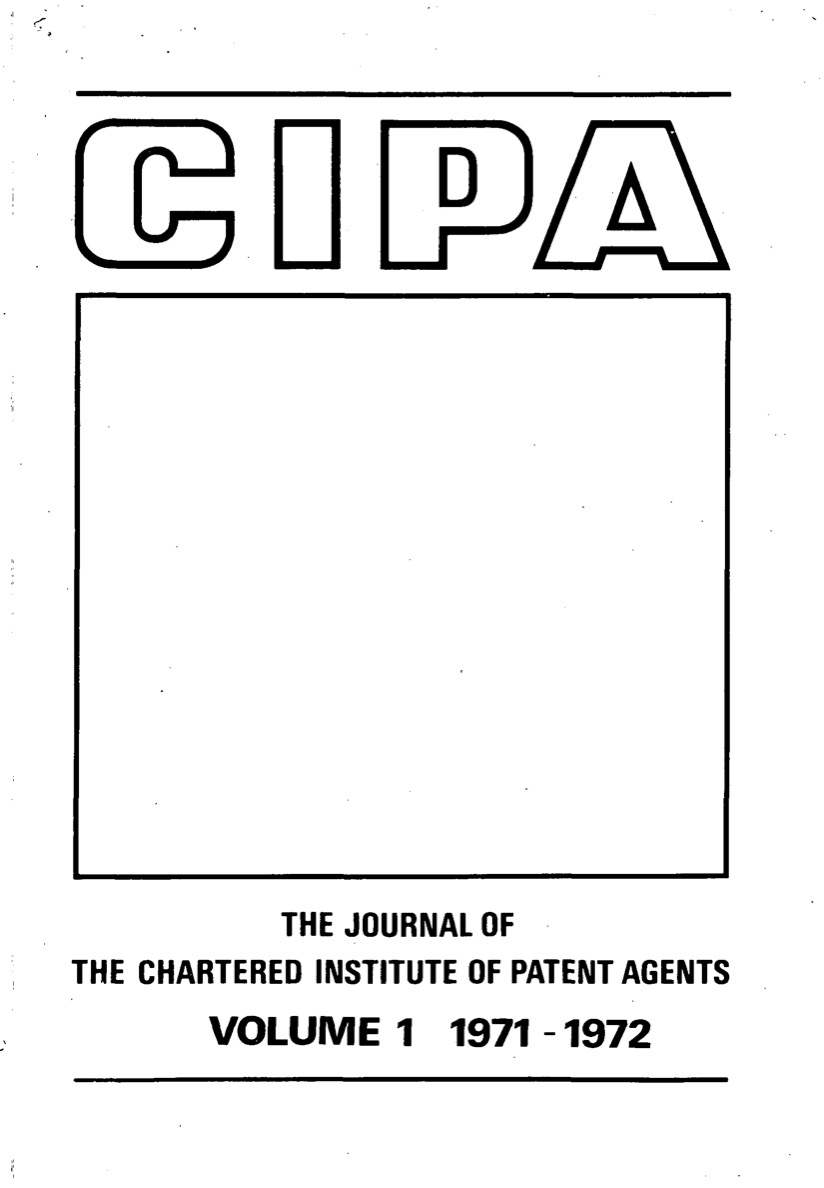 CIPA

THE JOURNAL OF
THE CHARTERED INSTITUTE OF PATENT AGENTS
VOLUME 1 1971 - 1972